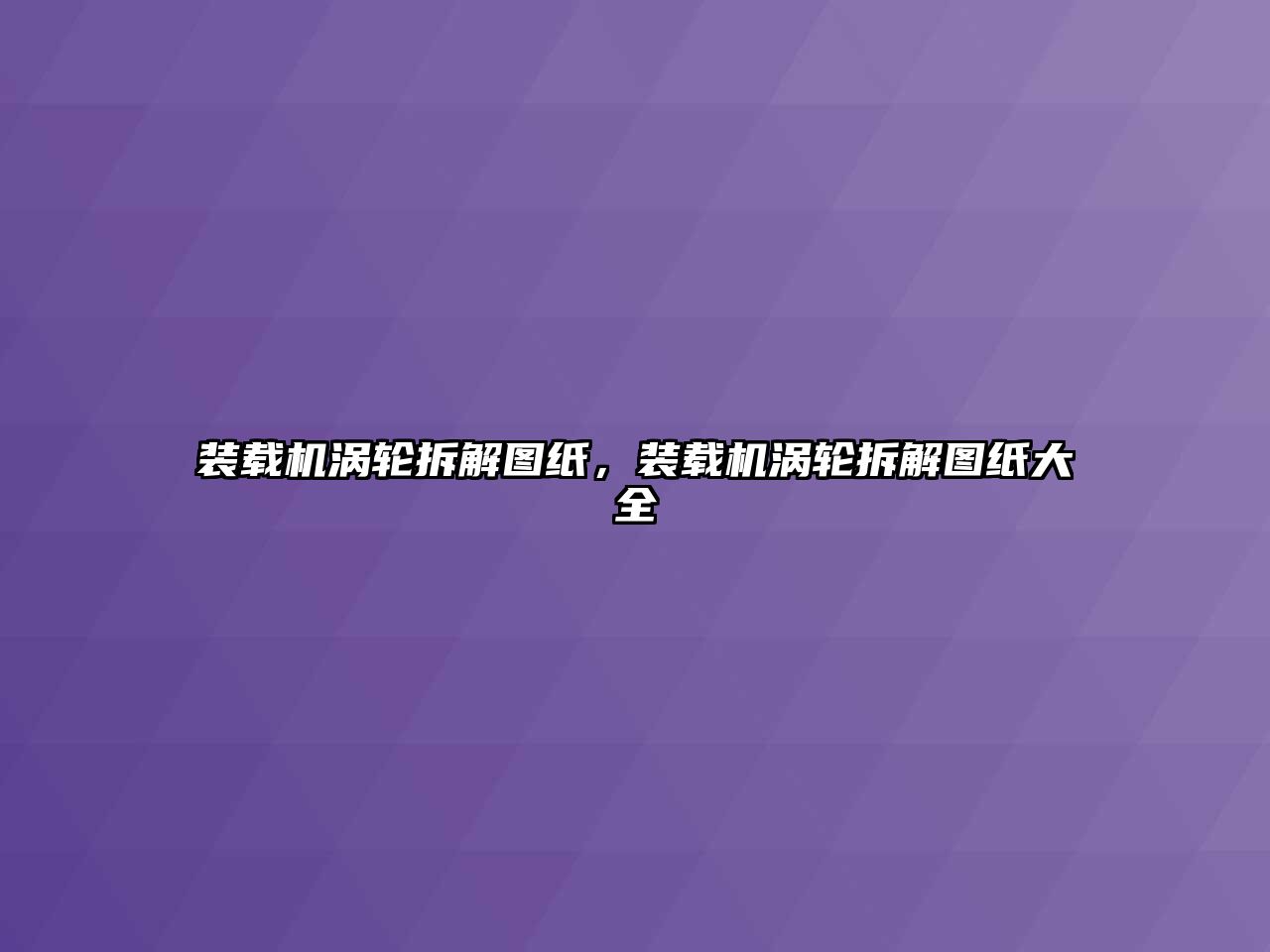 装载机涡轮拆解图纸，装载机涡轮拆解图纸大全